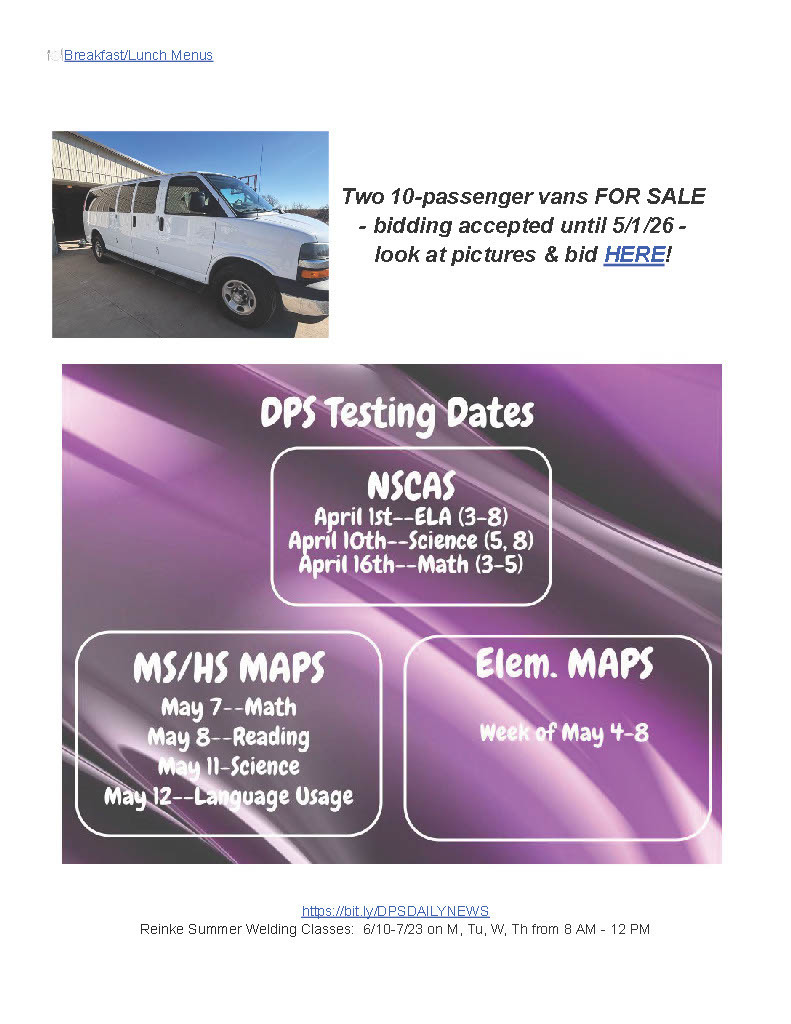 Breakfast/Lunch Menus

Two 10-passenger vans FOR SALE - bidding accepted until 5/1/26 - look at pictures & bid HERE!

DPS Testing Dates

NSCAS
April 1st--ELA (3-8)
April 10th--Science (5, 8)
April 16th--Math (3-5)

MS/HS MAPS
May 7--Math
May 8--Reading
May 11-Science
May 12--Language Usage

Elem. MAPS
Week of May 4-8

https://bit.ly/DPSDAILYNEWS
Reinke Summer Welding Classes: 6/10-7/23 on M, Tu, W, Th from 8 AM - 12 PM